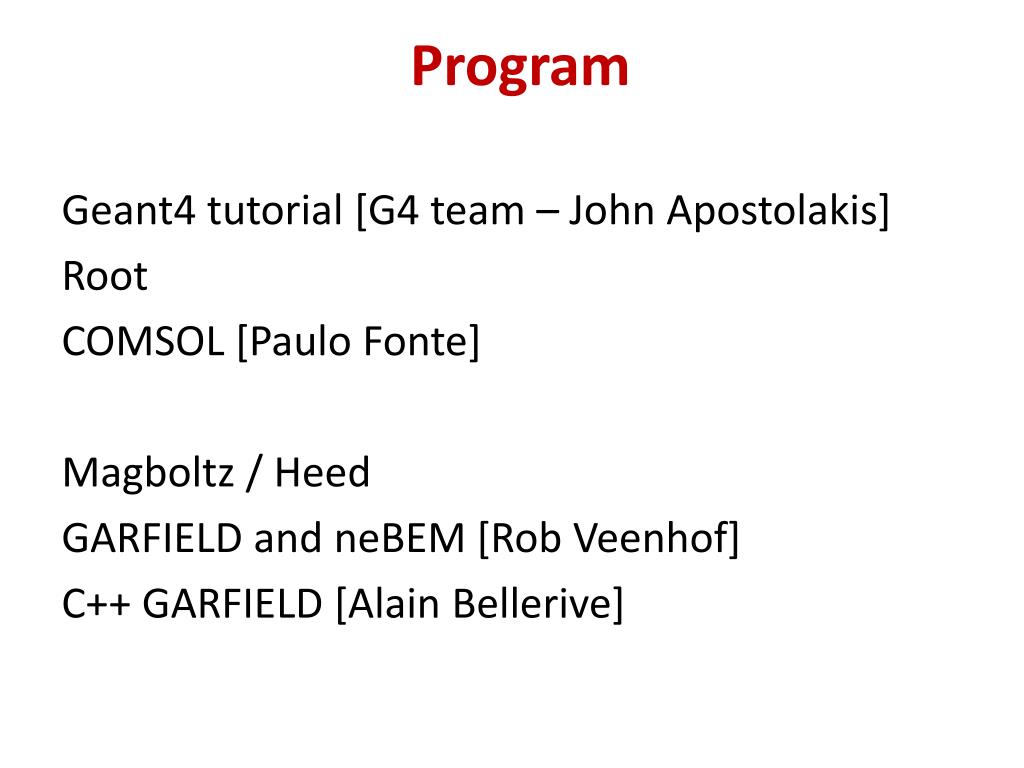 Program

Geant4 tutorial [G4 team – John Apostolakis]
Root
COMSOL [Paulo Fonte]

Magboltz / Heed
GARFIELD and neBEM [Rob Veenhof]
C++ GARFIELD [Alain Bellerive]